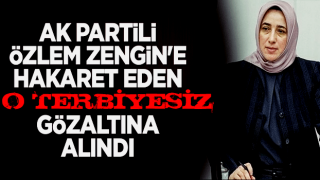 AK PARTİLİ ÖZLEM ZENGİN'E HAKARET EDEN O TERBİYESİZ GÖZALTINA ALINDI